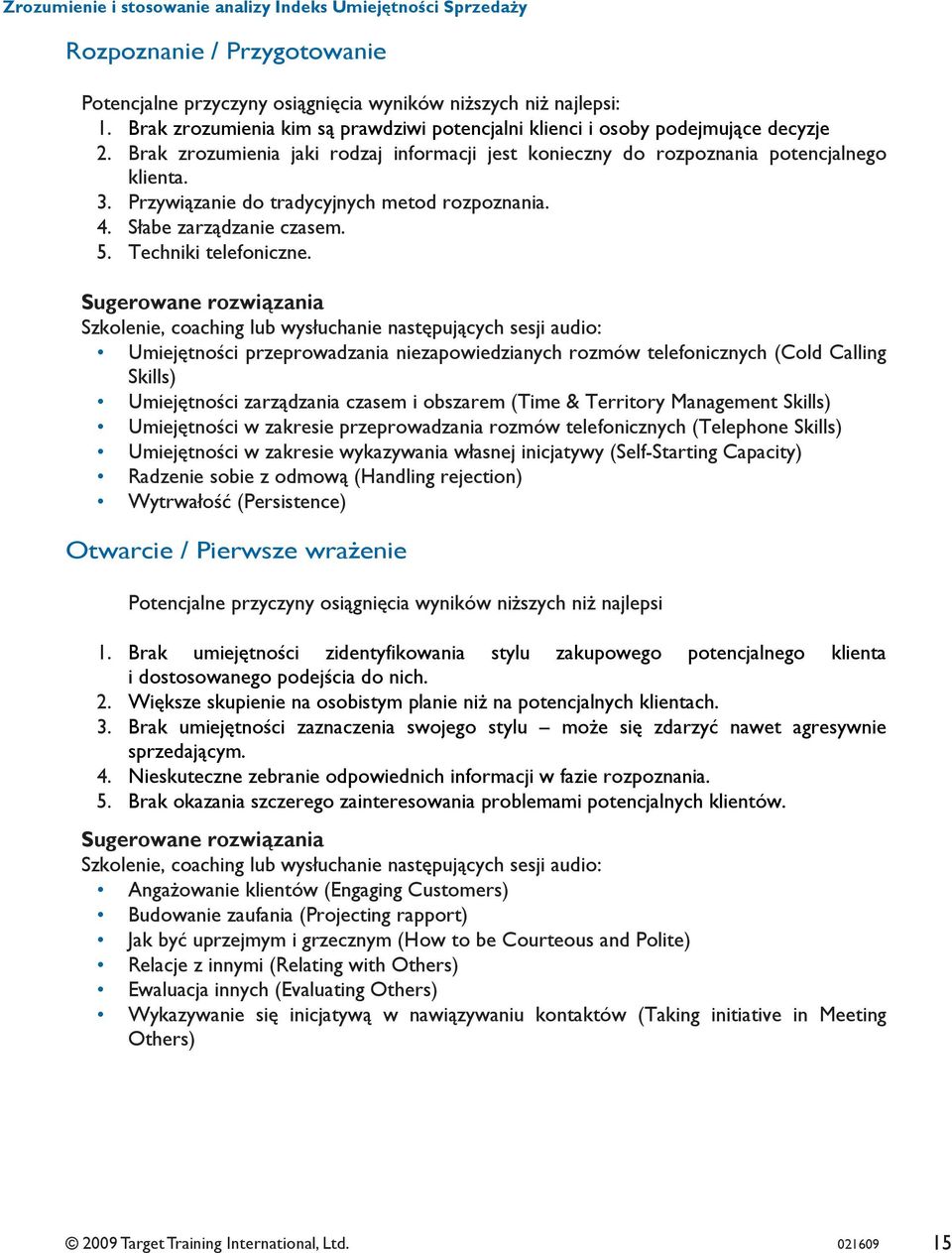 Zrozumienie i stosowanie analizy Indeks Umiejętności Sprzedaży

Rozpoznanie / Przygotowanie

Potencjalne przyczyny osiągnięcia wyników niższych niż najlepsi:
1. Brak zrozumienia kim są prawdziwi potencjalni klienci i osoby podejmujące decyzje
2. Brak zrozumienia jaki rodzaj informacji jest konieczny do rozpoznania potencjalnego klienta.
3. Przywiązanie do tradycyjnych metod rozpoznania.
4. Słabe zarządzanie czasem.
5. Techniki telefoniczne.

Sugerowane rozwiązania
Szkolenie, coaching lub wysłuchanie następujących sesji audio:
• Umiejętności przeprowadzania niezapowiedzianych rozmów telefonicznych (Cold Calling Skills)
• Umiejętności zarządzania czasem i obszarem (Time & Territory Management Skills)
• Umiejętności w zakresie przeprowadzania rozmów telefonicznych (Telephone Skills)
• Umiejętności w zakresie wykazywania własnej inicjatywy (Self-Starting Capacity)
• Radzenie sobie z odmową (Handling rejection)
• Wytrwałość (Persistence)

Otwarcie / Pierwsze wrażenie

Potencjalne przyczyny osiągnięcia wyników niższych niż najlepsi

1. Brak umiejętności zidentyfikowania stylu zakupowego potencjalnego klienta i dostosowanego podejścia do nich.
2. Większe skupienie na osobistym planie niż na potencjalnych klientach.
3. Brak umiejętności zaznaczenia swojego stylu – może się zdarzyć nawet agresywnie sprzedającym.
4. Nieskuteczne zebranie odpowiednich informacji w fazie rozpoznania.
5. Brak okazania szczerego zainteresowania problemami potencjalnych klientów.

Sugerowane rozwiązania
Szkolenie, coaching lub wysłuchanie następujących sesji audio:
• Angażowanie klientów (Engaging Customers)
• Budowanie zaufania (Projecting rapport)
• Jak być uprzejmym i grzecznym (How to be Courteous and Polite)
• Relacje z innymi (Relating with Others)
• Ewaluacja innych (Evaluating Others)
• Wykazywanie się inicjatywą w nawiązywaniu kontaktów (Taking initiative in Meeting Others)

© 2009 Target Training International, Ltd. 021609 15